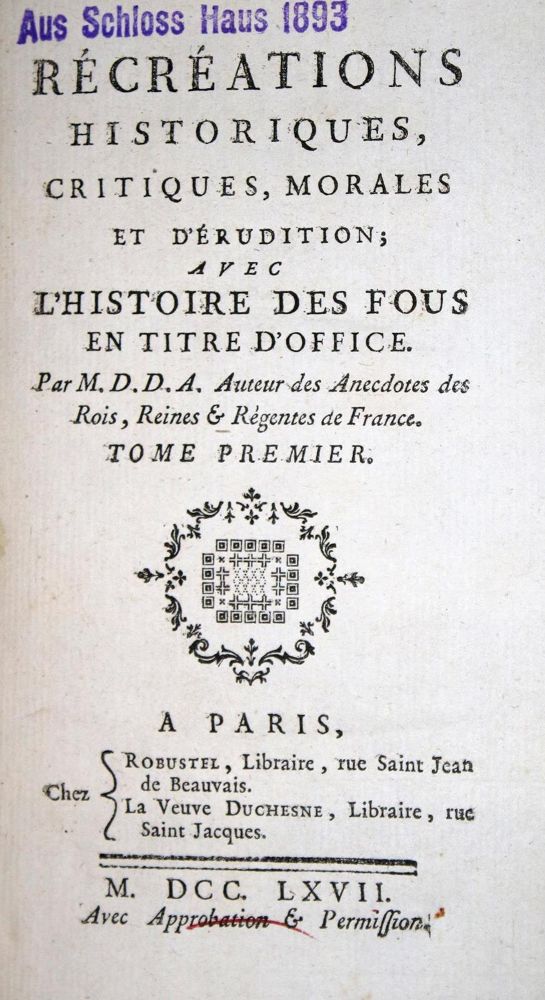 Aus Schloss Haus 1893

RÉCRÉATIONS HISTORIQUES, CRITIQUES, MORALES ET D'ÉRUDITION; AVEC L'HISTOIRE DES FOUS EN TITRE D'OFFICE.

Par M. D. D. A. Auteur des Anecdotes des Rois, Reines & Régentes de France.

TOME PREMIER.

A PARIS,

Chez ROBUSTEL, Libraire, rue Saint Jean de Beauvais. La Veuve DUCHESNE, Libraire, rue Saint Jacques.

M. DCC. LXVII.

Avec Approbation & Permiſſion.